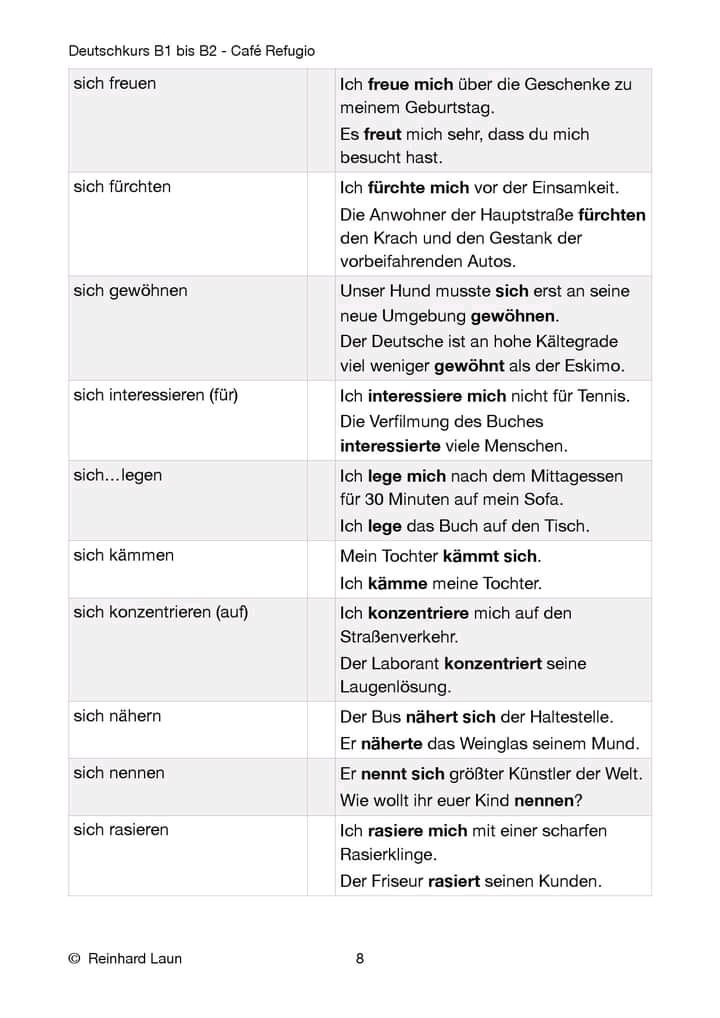 Deutschkurs B1 bis B2 - Café Refugio

| | | |
|---|---|---|
| sich freuen | | Ich **freue mich** über die Geschenke zu meinem Geburtstag. Es **freut** mich sehr, dass du mich besucht hast. |
| sich fürchten | | Ich **fürchte mich** vor der Einsamkeit. Die Anwohner der Hauptstraße **fürchten** den Krach und den Gestank der vorbeifahrenden Autos. |
| sich gewöhnen | | Unser Hund musste **sich** erst an seine neue Umgebung **gewöhnen**. Der Deutsche ist an hohe Kältegrade viel weniger **gewöhnt** als der Eskimo. |
| sich interessieren (für) | | Ich **interessiere mich** nicht für Tennis. Die Verfilmung des Buches **interessierte** viele Menschen. |
| sich…legen | | Ich **lege mich** nach dem Mittagessen für 30 Minuten auf mein Sofa. Ich **lege** das Buch auf den Tisch. |
| sich kämmen | | Mein Tochter **kämmt sich**. Ich **kämme** meine Tochter. |
| sich konzentrieren (auf) | | Ich **konzentriere** mich auf den Straßenverkehr. Der Laborant **konzentriert** seine Laugenlösung. |
| sich nähern | | Der Bus **nähert sich** der Haltestelle. Er **näherte** das Weinglas seinem Mund. |
| sich nennen | | Er **nennt sich** größter Künstler der Welt. Wie wollt ihr euer Kind **nennen**? |
| sich rasieren | | Ich **rasiere mich** mit einer scharfen Rasierklinge. Der Friseur **rasiert** seinen Kunden. |

© Reinhard Laun 8